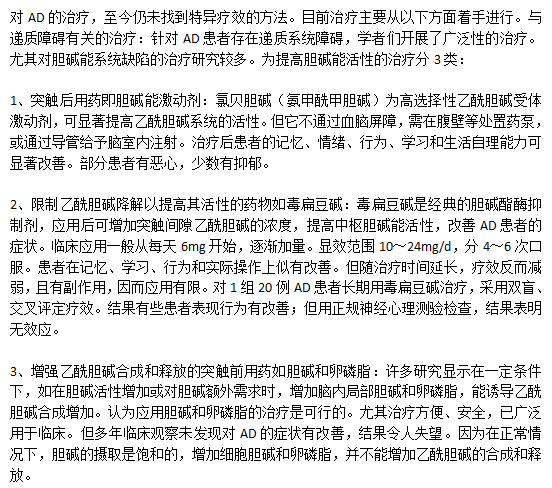 对 AD 的治疗，至今仍未找到特异疗效的方法。目前治疗主要从以下方面着手进行。与递质障碍有关的治疗：针对 AD 患者存在递质系统障碍，学者们开展了广泛性的治疗。尤其对胆碱能系统缺陷的治疗研究较多。为提高胆碱能活性的治疗分 3 类：

1、突触后用药即胆碱能激动剂：氯贝胆碱（氨甲酰甲胆碱）为高选择性乙酰胆碱受体激动剂，可显著提高乙酰胆碱系统的活性。但它不通过血脑屏障，需在腹壁等处置药泵，或通过导管给予脑室内注射。治疗后患者的记忆、情绪、行为、学习和生活自理能力可显著改善。部分患者有恶心，少数有抑郁。

2、限制乙酰胆碱降解以提高其活性的药物如毒扁豆碱：毒扁豆碱是经典的胆碱酯酶抑制剂，应用后可增加突触间隙乙酰胆碱的浓度，提高中枢胆碱能活性，改善 AD 患者的症状。临床应用一般从每天 6mg 开始，逐渐加量。显效范围 10～24mg/d，分 4～6 次口服。患者在记忆、学习、行为和实际操作上似有改善。但随治疗时间延长，疗效反而减弱，且有副作用，因而应用有限。对 1 组 20 例 AD 患者长期用毒扁豆碱治疗，采用双盲、交叉评定疗效。结果有些患者表现行为有改善；但用正规神经心理测验检查，结果表明无效应。

3、增强乙酰胆碱合成和释放的突触前用药如胆碱和卵磷脂：许多研究显示在一定条件下，如在胆碱活性增加或对胆碱额外需求时，增加脑内局部胆碱和卵磷脂，能诱导乙酰胆碱合成增加。认为应用胆碱和卵磷脂的治疗是可行的。尤其治疗方便、安全，已广泛用于临床。但多年临床观察未发现对 AD 的症状有改善，结果令人失望。因为在正常情况下，胆碱的摄取是饱和的，增加细胞胆碱和卵磷脂，并不能增加乙酰胆碱的合成和释放。